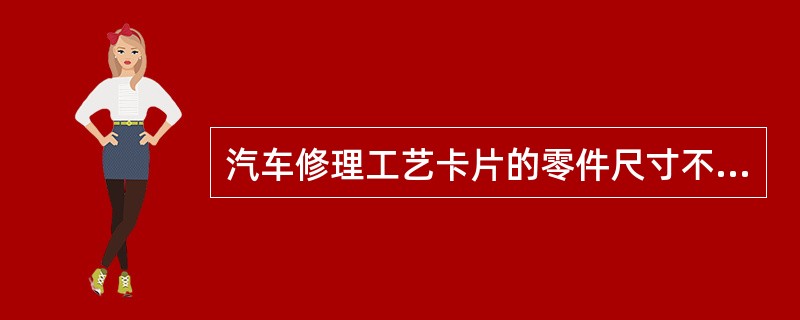 汽车修理工艺卡片的零件尺寸不...